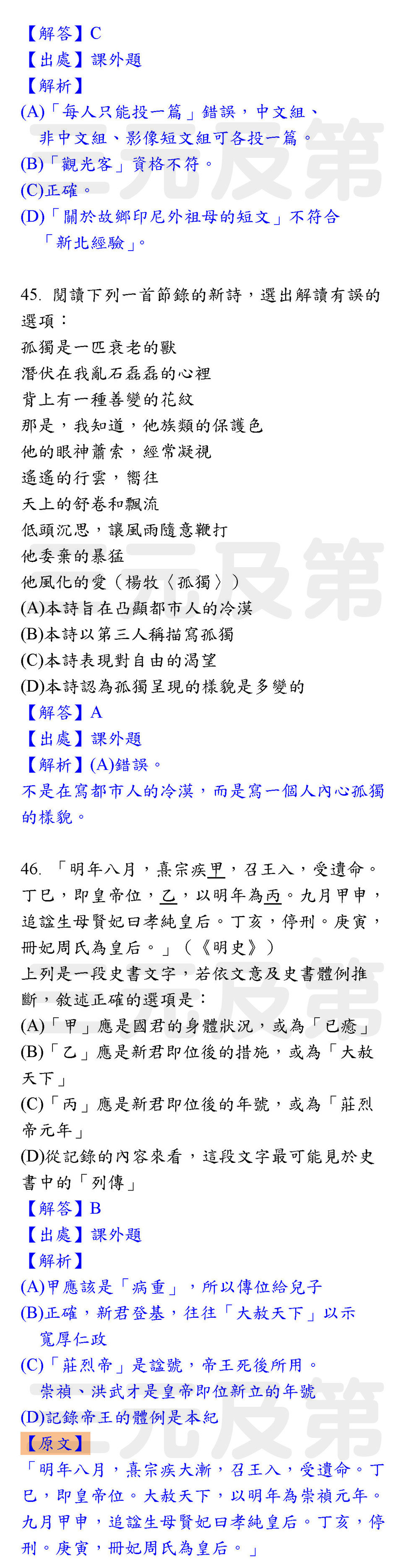 【解答】C
【出處】課外題
【解析】
(A)「每人只能投一篇」錯誤，中文組、非中文組、影像短文組可各投一篇。
(B)「觀光客」資格不符。
(C)正確。
(D)「關於故鄉印尼外祖母的短文」不符合「新北經驗」。

三元及第

45. 閱讀下列一首節錄的新詩，選出解讀有誤的選項：
孤獨是一匹衰老的獸
潛伏在我亂石磊磊的心裡
背上有一種善變的花紋
那是，我知道，他族類的保護色
他的眼神蕭索，經常凝視
遙遙的行雲，嚮往
天上的舒卷和飄流
低頭沉思，讓風雨隨意鞭打
他委棄的暴猛
他風化的愛（楊牧〈孤獨〉）
(A)本詩旨在凸顯都市人的冷漠
(B)本詩以第三人稱描寫孤獨
(C)本詩表現對自由的渴望
(D)本詩認為孤獨呈現的樣貌是多變的
【解答】A
【出處】課外題
【解析】(A)錯誤。
不是在寫都市人的冷漠，而是寫一個人內心孤獨的樣貌。

三元及第

46. 「明年八月，熹宗疾甲，召王入，受遺命。丁巳，即皇帝位，乙，以明年為丙。九月甲申，追諡生母賢妃曰孝純皇后。丁亥，停刑。庚寅，冊妃周氏為皇后。」（《明史》）
上列是一段史書文字，若依文意及史書體例推斷，敘述正確的選項是：
(A)「甲」應是國君的身體狀況，或為「已癒」
(B)「乙」應是新君即位後的措施，或為「大赦天下」
(C)「丙」應是新君即位後的年號，或為「莊烈帝元年」
(D)從記錄的內容來看，這段文字最可能見於史書中的「列傳」
【解答】B
【出處】課外題
【解析】
(A)甲應該是「病重」，所以傳位給兒子
(B)正確，新君登基，往往「大赦天下」以示寬厚仁政
(C)「莊烈帝」是諡號，帝王死後所用。崇禎、洪武才是皇帝即位新立的年號
(D)記錄帝王的體例是本紀
【原文】
「明年八月，熹宗疾大漸，召王入，受遺命。丁巳，即皇帝位。大赦天下，以明年為崇禎元年。九月甲申，追諡生母賢妃曰孝純皇后。丁亥，停刑。庚寅，冊妃周氏為皇后。」

三元及第